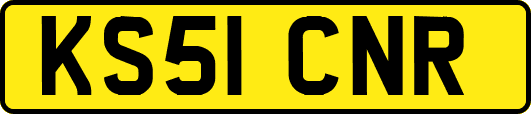 KS51 CNR